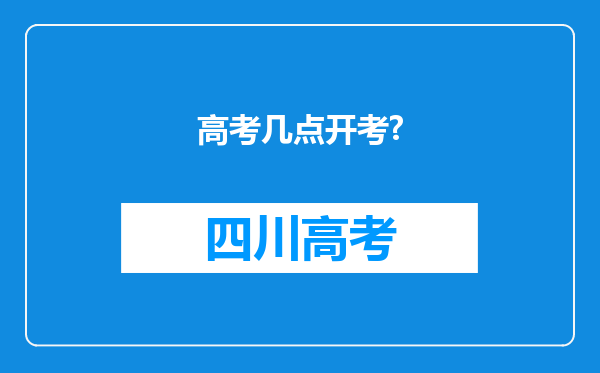 高考几点开考?

四川高考